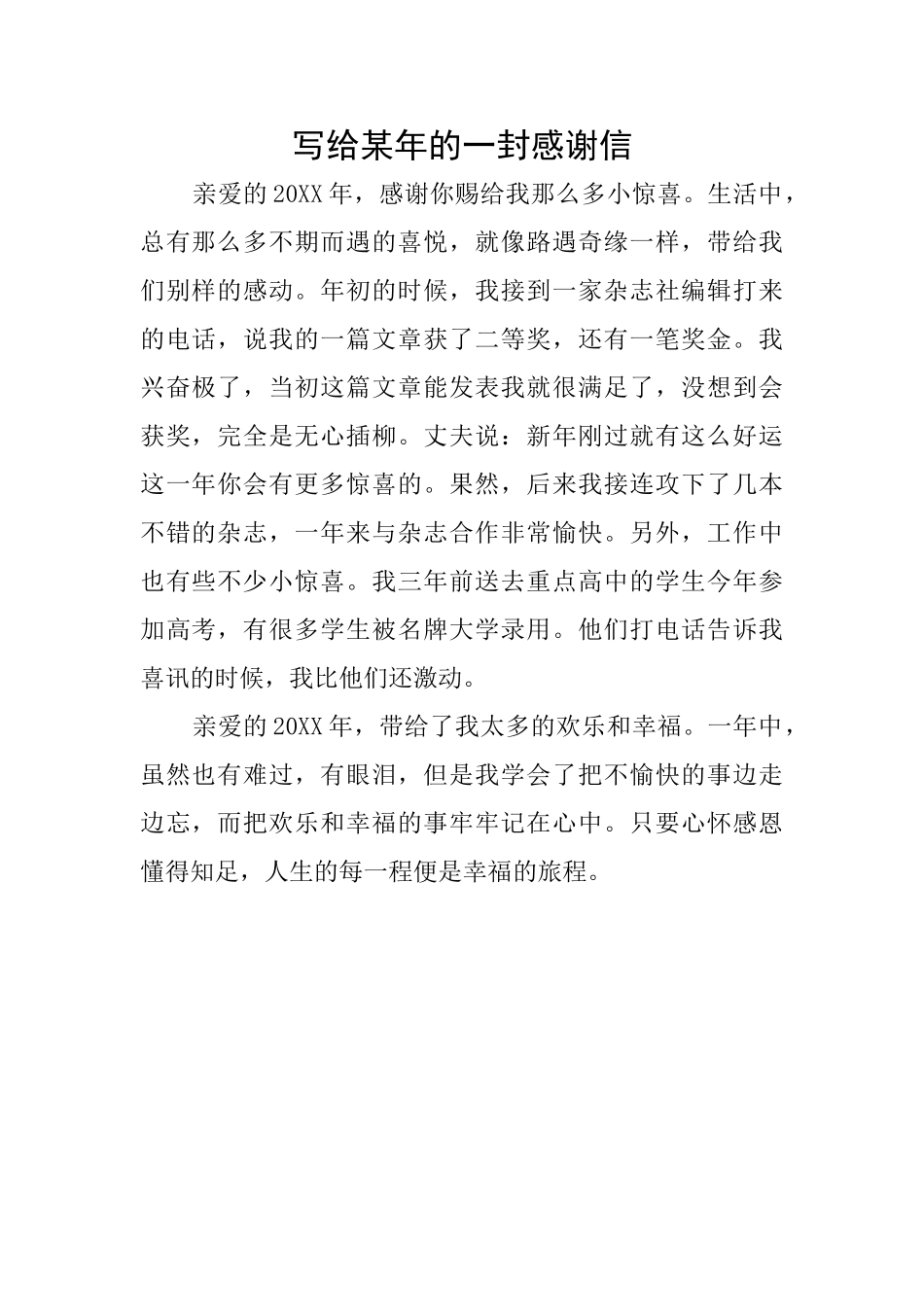 写给某年的一封感谢信

亲爱的20XX年，感谢你赐给我那么多小惊喜。生活中，总有那么多不期而遇的喜悦，就像路遇奇缘一样，带给我们别样的感动。年初的时候，我接到一家杂志社编辑打来的电话，说我的一篇文章获了二等奖，还有一笔奖金。我兴奋极了，当初这篇文章能发表我就很满足了，没想到会获奖，完全是无心插柳。丈夫说：新年刚过就有这么好运这一年你会有更多惊喜的。果然，后来我接连攻下了几本不错的杂志，一年来与杂志合作非常愉快。另外，工作中也有些不少小惊喜。我三年前送去重点高中的学生今年参加高考，有很多学生被名牌大学录用。他们打电话告诉我喜讯的时候，我比他们还激动。

亲爱的20XX年，带给了我太多的欢乐和幸福。一年中，虽然也有难过，有眼泪，但是我学会了把不愉快的事边走边忘，而把欢乐和幸福的事牢牢记在心中。只要心怀感恩懂得知足，人生的每一程便是幸福的旅程。